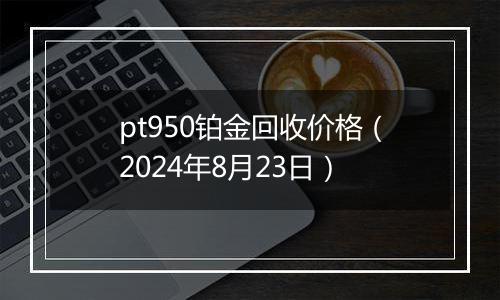 pt950铂金回收价格（2024年8月23日）